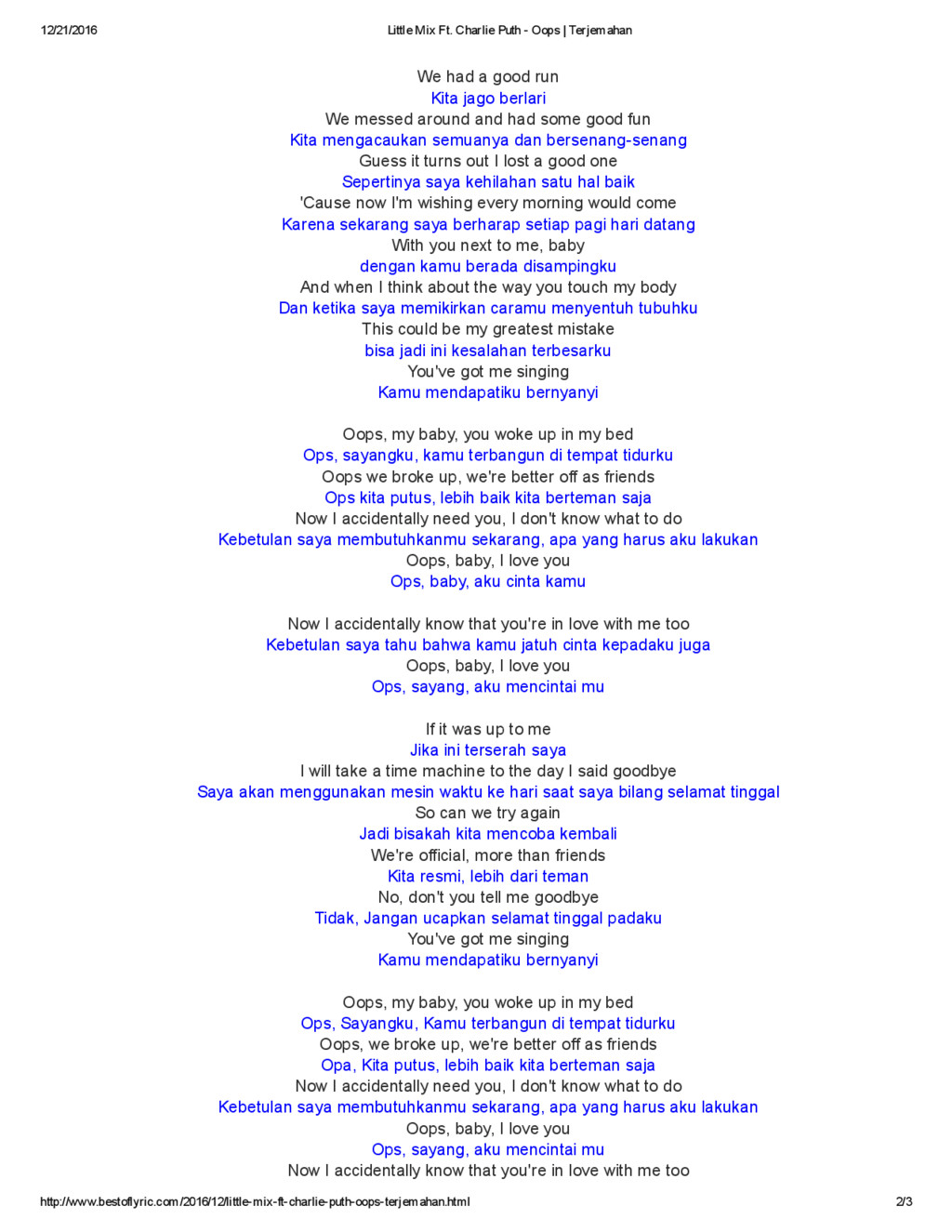 12/21/2016

Little Mix Ft. Charlie Puth - Oops | Terjemahan

We had a good run
Kita jago berlari
We messed around and had some good fun
Kita mengacaukan semuanya dan bersenang-senang
Guess it turns out I lost a good one
Sepertinya saya kehilahan satu hal baik
'Cause now I'm wishing every morning would come
Karena sekarang saya berharap setiap pagi hari datang
With you next to me, baby
dengan kamu berada disampingku
And when I think about the way you touch my body
Dan ketika saya memikirkan caramu menyentuh tubuhku
This could be my greatest mistake
bisa jadi ini kesalahan terbesarku
You've got me singing
Kamu mendapatiku bernyanyi

Oops, my baby, you woke up in my bed
Ops, sayangku, kamu terbangun di tempat tidurku
Oops we broke up, we're better off as friends
Ops kita putus, lebih baik kita berteman saja
Now I accidentally need you, I don't know what to do
Kebetulan saya membutuhkanmu sekarang, apa yang harus aku lakukan
Oops, baby, I love you
Ops, baby, aku cinta kamu

Now I accidentally know that you're in love with me too
Kebetulan saya tahu bahwa kamu jatuh cinta kepadaku juga
Oops, baby, I love you
Ops, sayang, aku mencintai mu

If it was up to me
Jika ini terserah saya
I will take a time machine to the day I said goodbye
Saya akan menggunakan mesin waktu ke hari saat saya bilang selamat tinggal
So can we try again
Jadi bisakah kita mencoba kembali
We're official, more than friends
Kita resmi, lebih dari teman
No, don't you tell me goodbye
Tidak, Jangan ucapkan selamat tinggal padaku
You've got me singing
Kamu mendapatiku bernyanyi

Oops, my baby, you woke up in my bed
Ops, Sayangku, Kamu terbangun di tempat tidurku
Oops, we broke up, we're better off as friends
Opa, Kita putus, lebih baik kita berteman saja
Now I accidentally need you, I don't know what to do
Kebetulan saya membutuhkanmu sekarang, apa yang harus aku lakukan
Oops, baby, I love you
Ops, sayang, aku mencintai mu
Now I accidentally know that you're in love with me too

http://www.bestoflyric.com/2016/12/little-mix-ft-charlie-puth-oops-terjemahan.html

2/3